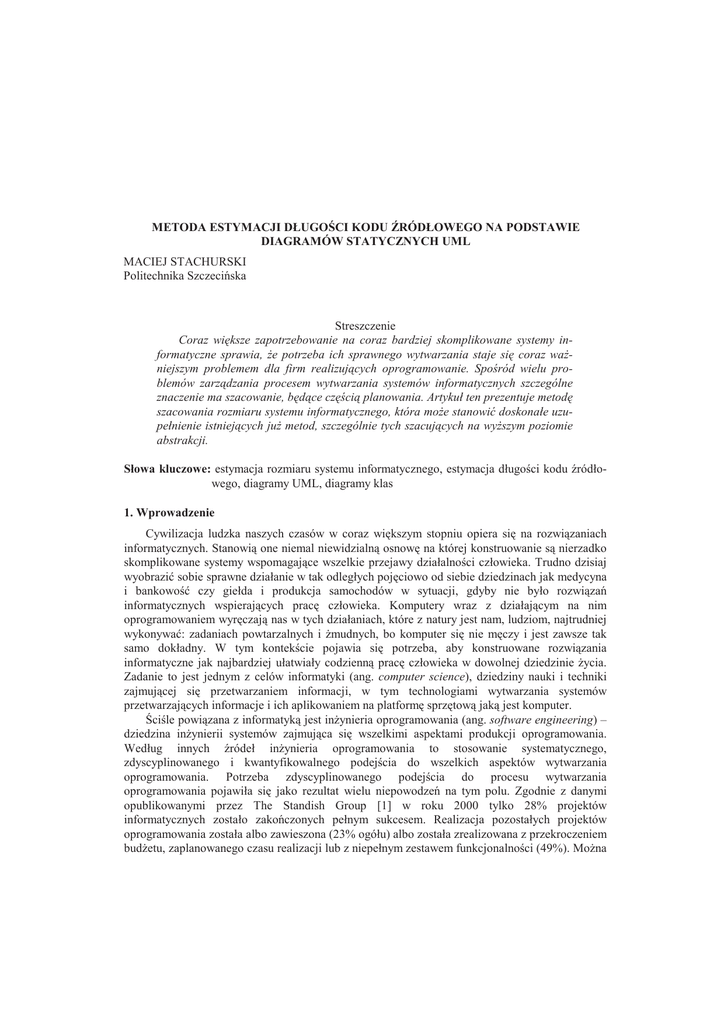 METODA ESTYMACJI DŁUGOŚCI KODU ŹRÓDŁOWEGO NA PODSTAWIE DIAGRAMÓW STATYCZNYCH UML

MACIEJ STACHURSKI
Politechnika Szczecińska

Streszczenie
Coraz większe zapotrzebowanie na coraz bardziej skomplikowane systemy informatyczne sprawia, że potrzeba ich sprawnego wytwarzania staje się coraz ważniejszym problemem dla firm realizujących oprogramowanie. Spośród wielu problemów zarządzania procesem wytwarzania systemów informatycznych szczególne znaczenie ma szacowanie, będące częścią planowania. Artykuł ten prezentuje metodę szacowania rozmiaru systemu informatycznego, która może stanowić doskonałe uzupełnienie istniejących już metod, szczególnie tych szacujących na wyższym poziomie abstrakcji.

Słowa kluczowe: estymacja rozmiaru systemu informatycznego, estymacja długości kodu źródłowego, diagramy UML, diagramy klas

1. Wprowadzenie

Cywilizacja ludzka naszych czasów w coraz większym stopniu opiera się na rozwiązaniach informatycznych. Stanowią one niemal niewidzialną osnowę na której konstruowanie są nierzadko skomplikowane systemy wspomagające wszelkie przejawy działalności człowieka. Trudno dzisiaj wyobrazić sobie sprawne działanie w tak odległych pojęciowo od siebie dziedzinach jak medycyna i bankowość czy giełda i produkcja samochodów w sytuacji, gdyby nie było rozwiązań informatycznych wspierających pracę człowieka. Komputery wraz z działającym na nim oprogramowaniem wyręczają nas w tych działaniach, które z natury jest nam, ludziom, najtrudniej wykonywać: zadaniach powtarzalnych i żmudnych, bo komputer się nie męczy i jest zawsze tak samo dokładny. W tym kontekście pojawia się potrzeba, aby konstruowane rozwiązania informatyczne jak najbardziej ułatwiały codzienną pracę człowieka w dowolnej dziedzinie życia. Zadanie to jest jednym z celów informatyki (ang. computer science), dziedziny nauki i techniki zajmującej się przetwarzaniem informacji, w tym technologiami wytwarzania systemów przetwarzających informacje i ich aplikowaniem na platformę sprzętową jaką jest komputer.

Ściśle powiązana z informatyką jest inżynieria oprogramowania (ang. software engineering) – dziedzina inżynierii systemów zajmująca się wszelkimi aspektami produkcji oprogramowania. Według innych źródeł inżynieria oprogramowania to stosowanie systematycznego, zdyscyplinowanego i kwantyfikowalnego podejścia do wszelkich aspektów wytwarzania oprogramowania. Potrzeba zdyscyplinowanego podejścia do procesu wytwarzania oprogramowania pojawiła się jako rezultat wielu niepowodzeń na tym polu. Zgodnie z danymi opublikowanymi przez The Standish Group [1] w roku 2000 tylko 28% projektów informatycznych zostało zakończonych pełnym sukcesem. Realizacja pozostałych projektów oprogramowania została albo zawieszona (23% ogółu) albo została zrealizowana z przekroczeniem budżetu, zaplanowanego czasu realizacji lub z niepełnym zestawem funkcjonalności (49%). Można